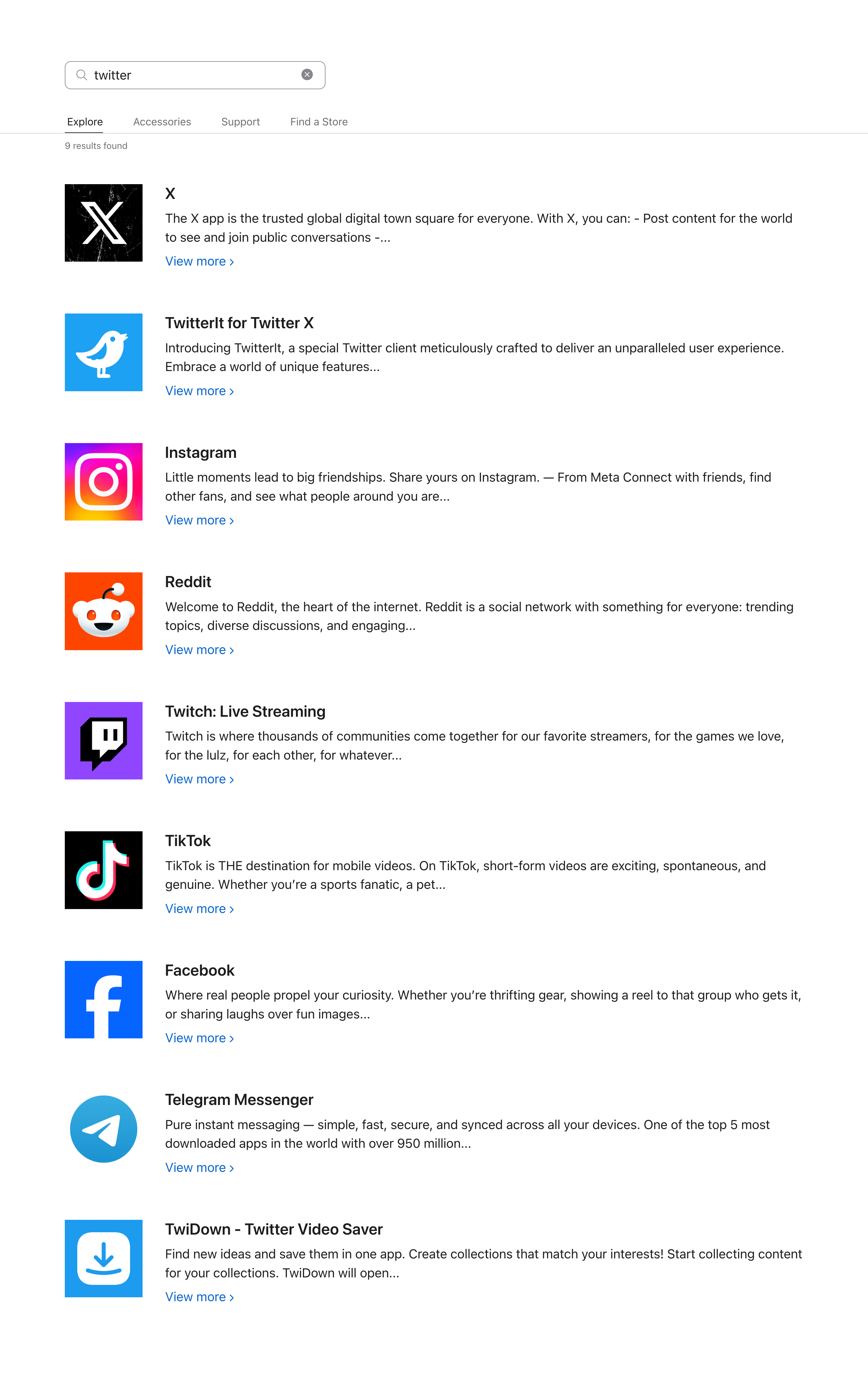 twitter

Explore Accessories Support Find a Store

9 results found

X
The X app is the trusted global digital town square for everyone. With X, you can: - Post content for the world to see and join public conversations -...
View more ›

TwitterIt for Twitter X
Introducing TwitterIt, a special Twitter client meticulously crafted to deliver an unparalleled user experience. Embrace a world of unique features...
View more ›

Instagram
Little moments lead to big friendships. Share yours on Instagram. — From Meta Connect with friends, find other fans, and see what people around you are...
View more ›

Reddit
Welcome to Reddit, the heart of the internet. Reddit is a social network with something for everyone: trending topics, diverse discussions, and engaging...
View more ›

Twitch: Live Streaming
Twitch is where thousands of communities come together for our favorite streamers, for the games we love, for the lulz, for each other, for whatever...
View more ›

TikTok
TikTok is THE destination for mobile videos. On TikTok, short-form videos are exciting, spontaneous, and genuine. Whether you're a sports fanatic, a pet...
View more ›

Facebook
Where real people propel your curiosity. Whether you're thrifting gear, showing a reel to that group who gets it, or sharing laughs over fun images...
View more ›

Telegram Messenger
Pure instant messaging — simple, fast, secure, and synced across all your devices. One of the top 5 most downloaded apps in the world with over 950 million...
View more ›

TwiDown - Twitter Video Saver
Find new ideas and save them in one app. Create collections that match your interests! Start collecting content for your collections. TwiDown will open...
View more ›